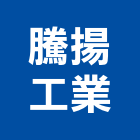 騰揚
工業